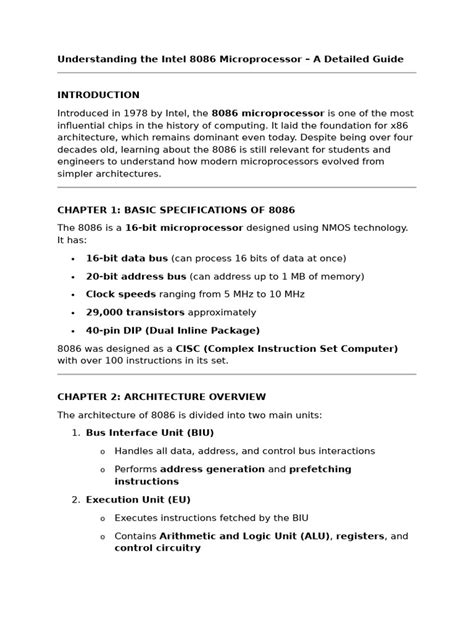 Understanding the Intel 8086 Microprocessor – A Detailed Guide

INTRODUCTION

Introduced in 1978 by Intel, the 8086 microprocessor is one of the most influential chips in the history of computing. It laid the foundation for x86 architecture, which remains dominant even today. Despite being over four decades old, learning about the 8086 is still relevant for students and engineers to understand how modern microprocessors evolved from simpler architectures.

CHAPTER 1: BASIC SPECIFICATIONS OF 8086

The 8086 is a 16-bit microprocessor designed using NMOS technology. It has:

• 16-bit data bus (can process 16 bits of data at once)
• 20-bit address bus (can address up to 1 MB of memory)
• Clock speeds ranging from 5 MHz to 10 MHz
• 29,000 transistors approximately
• 40-pin DIP (Dual Inline Package)

8086 was designed as a CISC (Complex Instruction Set Computer) with over 100 instructions in its set.

CHAPTER 2: ARCHITECTURE OVERVIEW

The architecture of 8086 is divided into two main units:

1. Bus Interface Unit (BIU)
o Handles all data, address, and control bus interactions
o Performs address generation and prefetching instructions
2. Execution Unit (EU)
o Executes instructions fetched by the BIU
o Contains Arithmetic and Logic Unit (ALU), registers, and control circuitry